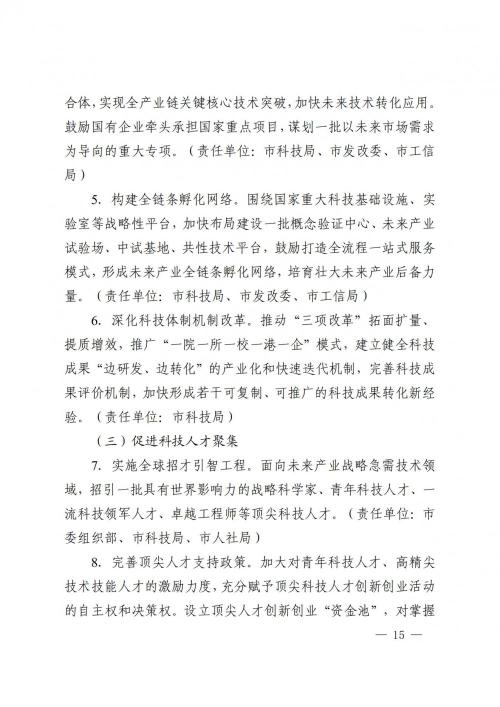 合体，实现全产业链关键核心技术突破，加快未来技术转化应用。鼓励国有企业牵头承担国家重点项目，谋划一批以未来市场需求为导向的重大专项。（责任单位：市科技局、市发改委、市工信局）

5.构建全链条孵化网络。围绕国家重大科技基础设施、实验室等战略性平台，加快布局建设一批概念验证中心、未来产业试验场、中试基地、共性技术平台，鼓励打造全流程一站式服务模式，形成未来产业全链条孵化网络，培育壮大未来产业后备力量。（责任单位：市科技局、市发改委、市工信局）

6.深化科技体制机制改革。推动“三项改革”拓面扩量、提质增效，推广“一院一所一校一港一企”模式，建立健全科技成果“边研发、边转化”的产业化和快速迭代机制，完善科技成果评价机制，加快形成若干可复制、可推广的科技成果转化新经验。（责任单位：市科技局）

（三）促进科技人才聚集

7.实施全球招才引智工程。面向未来产业战略急需技术领域，招引一批具有世界影响力的战略科学家、青年科技人才、一流科技领军人才、卓越工程师等顶尖科技人才。（责任单位：市委组织部、市科技局、市人社局）

8.完善顶尖人才支持政策。加大对青年科技人才、高精尖技术技能人才的激励力度，充分赋予顶尖科技人才创新创业活动的自主权和决策权。设立顶尖人才创新创业“资金池”，对掌握

— 15 —